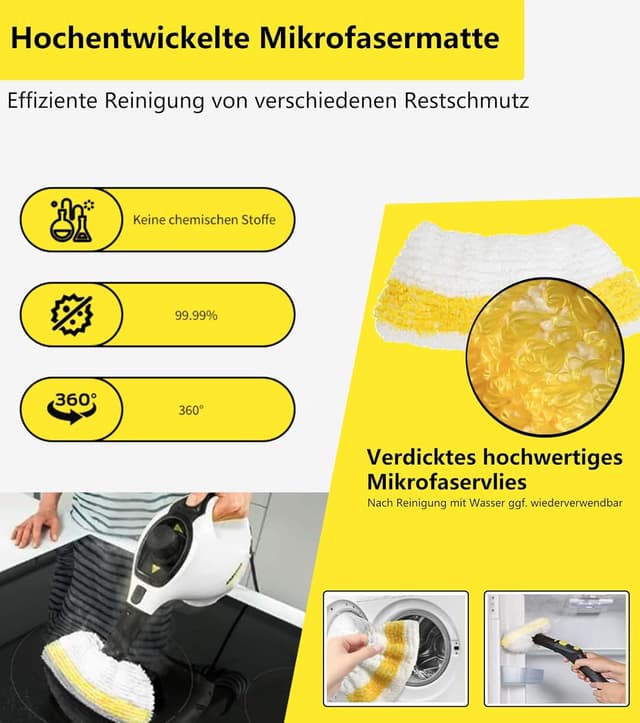 Hochentwickelte Mikrofasermatte

Effiziente Reinigung von verschiedenen Restschmutz

Keine chemischen Stoffe

99.99%

360°

360°

Verdicktes hochwertiges Mikrofaservlies

Nach Reinigung mit Wasser ggf. wiederverwendbar